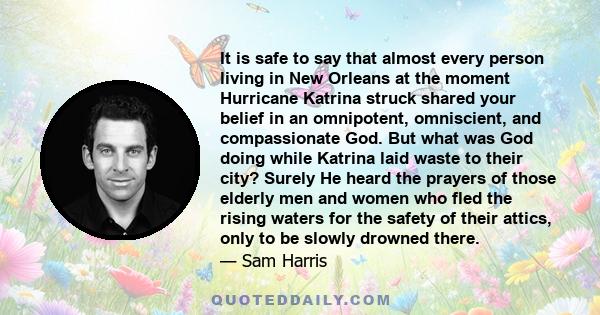 It is safe to say that almost every person living in New Orleans at the moment Hurricane Katrina struck shared your belief in an omnipotent, omniscient, and compassionate God. But what was God doing while Katrina laid waste to their city? Surely He heard the prayers of those elderly men and women who fled the rising waters for the safety of their attics, only to be slowly drowned there.

— Sam Harris

QUOTEDDAILY.COM